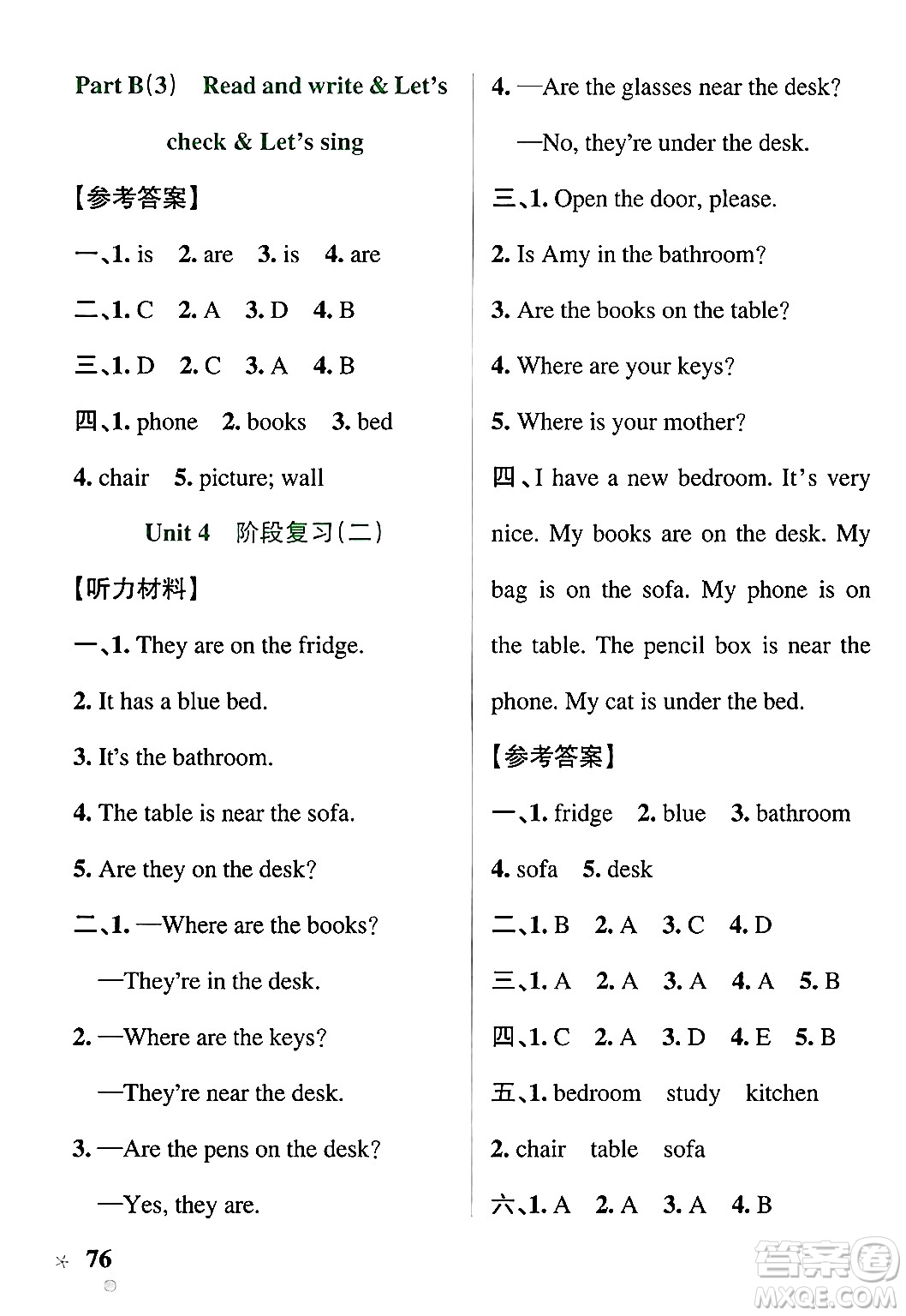 Part B(3) Read and write & Let's check & Let's sing

【参考答案】

一、1. is 2. are 3. is 4. are

二、1. C 2. A 3. D 4. B

三、1. D 2. C 3. A 4. B

四、1. phone 2. books 3. bed 4. chair 5. picture; wall

Unit 4 阶段复习(二)

【听力材料】

一、1. They are on the fridge.

2. It has a blue bed.

3. It's the bathroom.

4. The table is near the sofa.

5. Are they on the desk?

二、1. —Where are the books?

—They're in the desk.

2. —Where are the keys?

—They're near the desk.

3. —Are the pens on the desk?

—Yes, they are.

4. —Are the glasses near the desk?

—No, they're under the desk.

三、1. Open the door, please.

2. Is Amy in the bathroom?

3. Are the books on the table?

4. Where are your keys?

5. Where is your mother?

四、I have a new bedroom. It's very nice. My books are on the desk. My bag is on the sofa. My phone is on the table. The pencil box is near the phone. My cat is under the bed.

【参考答案】

一、1. fridge 2. blue 3. bathroom 4. sofa 5. desk

二、1. B 2. A 3. C 4. D

三、1. A 2. A 3. A 4. A 5. B

四、1. C 2. A 3. D 4. E 5. B

五、1. bedroom study kitchen

2. chair table sofa

六、1. A 2. A 3. A 4. B

76

答案圈 MXQE.COM